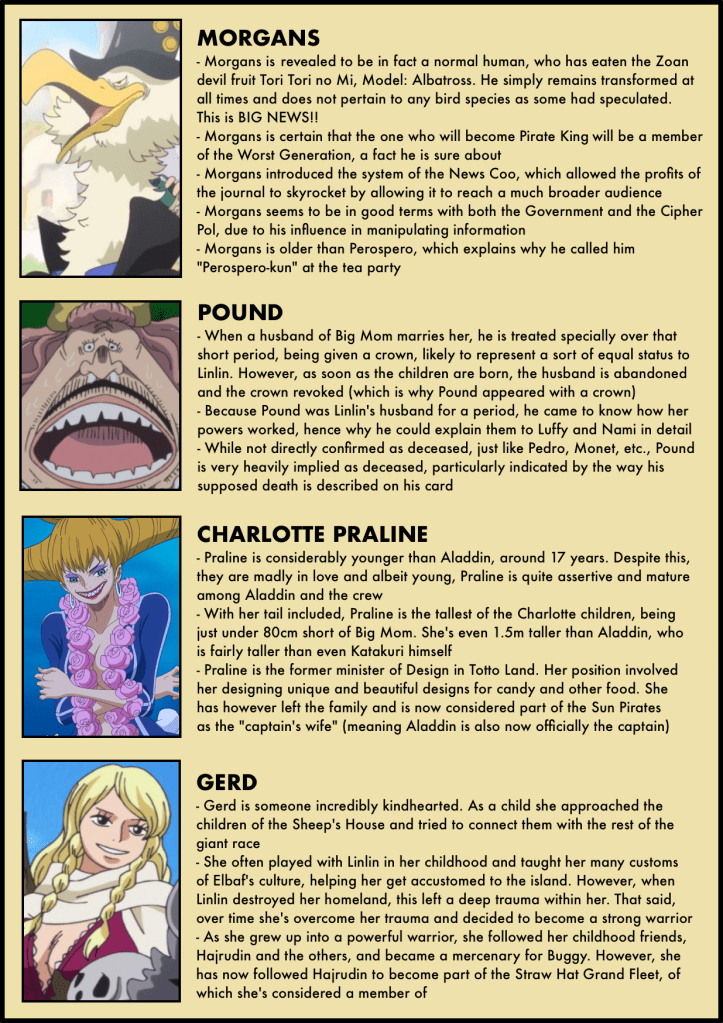 MORGANS
- Morgans is revealed to be in fact a normal human, who has eaten the Zoan devil fruit Tori Tori no Mi, Model: Albatross. He simply remains transformed at all times and does not pertain to any bird species as some had speculated. This is BIG NEWS!!
- Morgans is certain that the one who will become Pirate King will be a member of the Worst Generation, a fact he is sure about
- Morgans introduced the system of the News Coo, which allowed the profits of the journal to skyrocket by allowing it to reach a much broader audience
- Morgans seems to be in good terms with both the Government and the Cipher Pol, due to his influence in manipulating information
- Morgans is older than Perospero, which explains why he called him "Perospero-kun" at the tea party

POUND
- When a husband of Big Mom marries her, he is treated specially over that short period, being given a crown, likely to represent a sort of equal status to Linlin. However, as soon as the children are born, the husband is abandoned and the crown revoked (which is why Pound appeared with a crown)
- Because Pound was Linlin's husband for a period, he came to know how her powers worked, hence why he could explain them to Luffy and Nami in detail
- While not directly confirmed as deceased, just like Pedro, Monet, etc., Pound is very heavily implied as deceased, particularly indicated by the way his supposed death is described on his card

CHARLOTTE PRALINE
- Praline is considerably younger than Aladdin, around 17 years. Despite this, they are madly in love and albeit young, Praline is quite assertive and mature among Aladdin and the crew
- With her tail included, Praline is the tallest of the Charlotte children, being just under 80cm short of Big Mom. She's even 1.5m taller than Aladdin, who is fairly taller than even Katakuri himself
- Praline is the former minister of Design in Totto Land. Her position involved her designing unique and beautiful designs for candy and other food. She has however left the family and is now considered part of the Sun Pirates as the "captain's wife" (meaning Aladdin is also now officially the captain)

GERD
- Gerd is someone incredibly kindhearted. As a child she approached the children of the Sheep's House and tried to connect them with the rest of the giant race
- She often played with Linlin in her childhood and taught her many customs of Elbaf's culture, helping her get accustomed to the island. However, when Linlin destroyed her homeland, this left a deep trauma within her. That said, over time she's overcome her trauma and decided to become a strong warrior
- As she grew up into a powerful warrior, she followed her childhood friends, Hajrudin and the others, and became a mercenary for Buggy. However, she has now followed Hajrudin to become part of the Straw Hat Grand Fleet, of which she's considered a member of